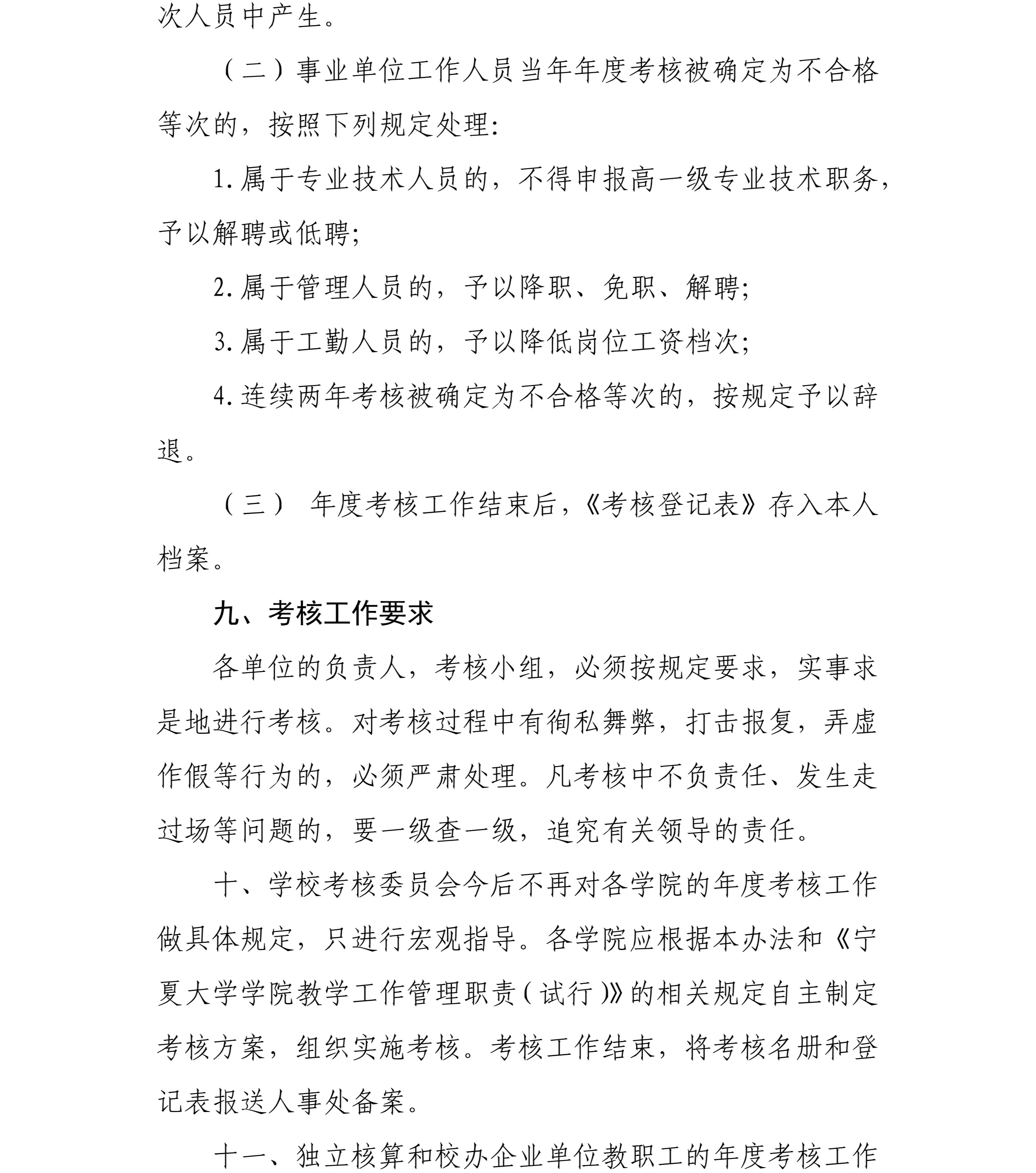 次人员中产生。

（二）事业单位工作人员当年年度考核被确定为不合格等次的，按照下列规定处理:

1.属于专业技术人员的，不得申报高一级专业技术职务，予以解聘或低聘;

2.属于管理人员的，予以降职、免职、解聘;

3.属于工勤人员的，予以降低岗位工资档次;

4.连续两年考核被确定为不合格等次的，按规定予以辞退。

（三） 年度考核工作结束后，《考核登记表》存入本人档案。

九、考核工作要求

各单位的负责人，考核小组，必须按规定要求，实事求是地进行考核。对考核过程中有徇私舞弊，打击报复，弄虚作假等行为的，必须严肃处理。凡考核中不负责任、发生走过场等问题的，要一级查一级，追究有关领导的责任。

十、学校考核委员会今后不再对各学院的年度考核工作做具体规定，只进行宏观指导。各学院应根据本办法和《宁夏大学学院教学工作管理职责（试行）》的相关规定自主制定考核方案，组织实施考核。考核工作结束，将考核名册和登记表报送人事处备案。

十一、独立核算和校办企业单位教职工的年度考核工作